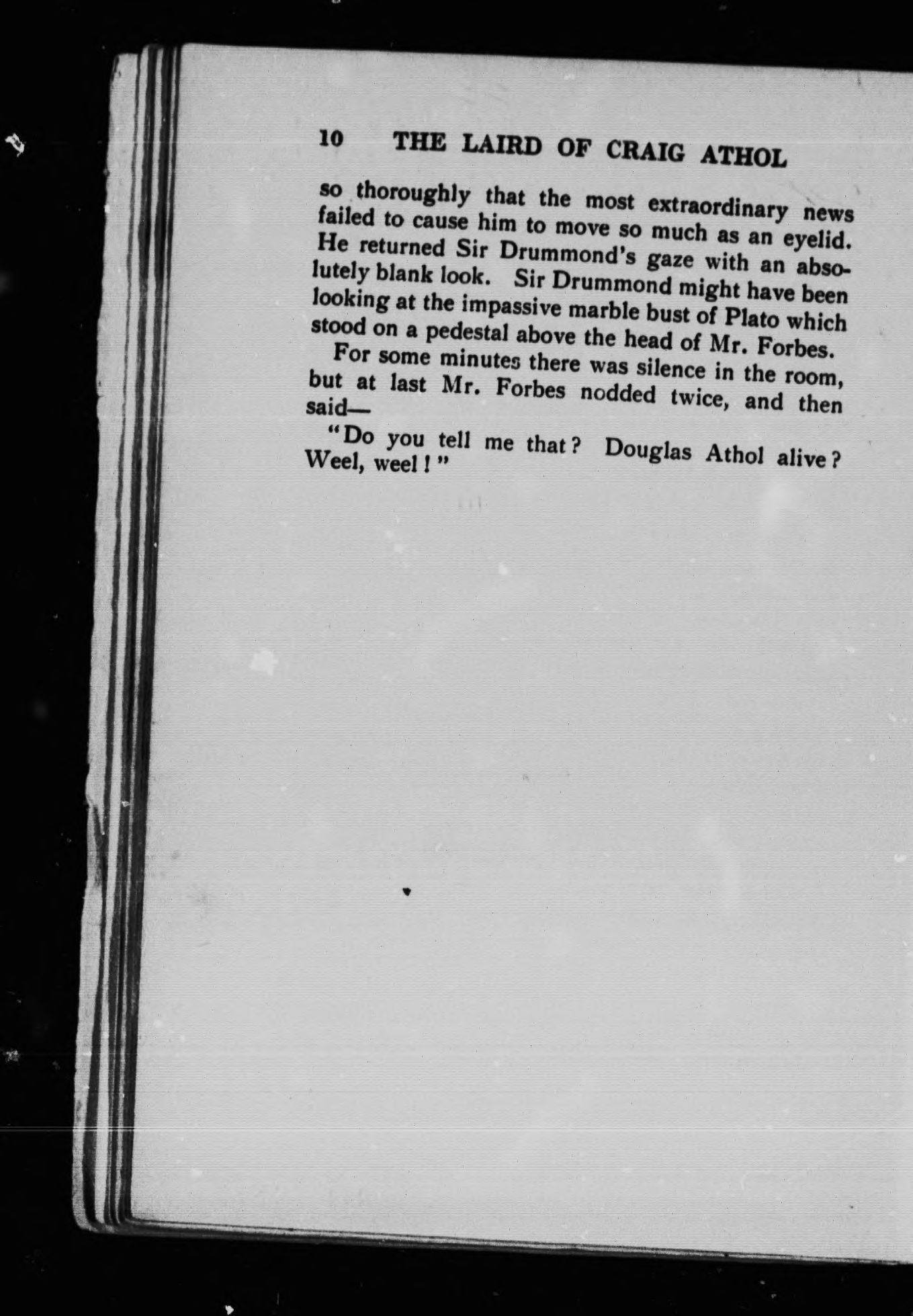 10 THE LAIRD OF CRAIG ATHOL

so thoroughly that the most extraordinary news failed to cause him to move so much as an eyelid. He returned Sir Drummond's gaze with an absolutely blank look. Sir Drummond might have been looking at the impassive marble bust of Plato which stood on a pedestal above the head of Mr. Forbes.

For some minutes there was silence in the room, but at last Mr. Forbes nodded twice, and then said—

"Do you tell me that? Douglas Athol alive? Weel, weel!"